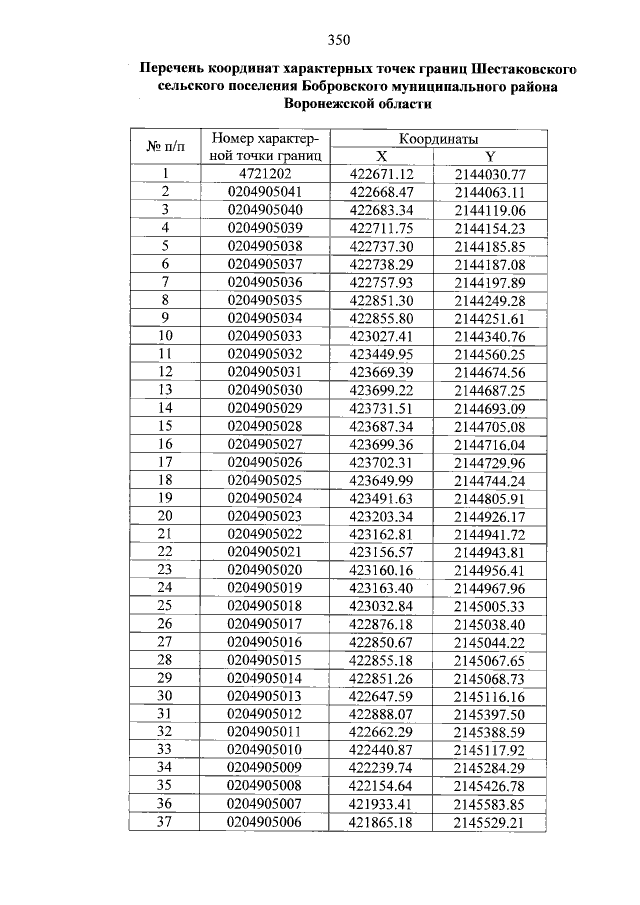 350

Перечень координат характерных точек границ Шестаковского сельского поселения Бобровского муниципального района Воронежской области

| № п/п | Номер характерной точки границ | Координаты X | Координаты Y |
|---|---|---|---|
| 1 | 4721202 | 422671.12 | 2144030.77 |
| 2 | 0204905041 | 422668.47 | 2144063.11 |
| 3 | 0204905040 | 422683.34 | 2144119.06 |
| 4 | 0204905039 | 422711.75 | 2144154.23 |
| 5 | 0204905038 | 422737.30 | 2144185.85 |
| 6 | 0204905037 | 422738.29 | 2144187.08 |
| 7 | 0204905036 | 422757.93 | 2144197.89 |
| 8 | 0204905035 | 422851.30 | 2144249.28 |
| 9 | 0204905034 | 422855.80 | 2144251.61 |
| 10 | 0204905033 | 423027.41 | 2144340.76 |
| 11 | 0204905032 | 423449.95 | 2144560.25 |
| 12 | 0204905031 | 423669.39 | 2144674.56 |
| 13 | 0204905030 | 423699.22 | 2144687.25 |
| 14 | 0204905029 | 423731.51 | 2144693.09 |
| 15 | 0204905028 | 423687.34 | 2144705.08 |
| 16 | 0204905027 | 423699.36 | 2144716.04 |
| 17 | 0204905026 | 423702.31 | 2144729.96 |
| 18 | 0204905025 | 423649.99 | 2144744.24 |
| 19 | 0204905024 | 423491.63 | 2144805.91 |
| 20 | 0204905023 | 423203.34 | 2144926.17 |
| 21 | 0204905022 | 423162.81 | 2144941.72 |
| 22 | 0204905021 | 423156.57 | 2144943.81 |
| 23 | 0204905020 | 423160.16 | 2144956.41 |
| 24 | 0204905019 | 423163.40 | 2144967.96 |
| 25 | 0204905018 | 423032.84 | 2145005.33 |
| 26 | 0204905017 | 422876.18 | 2145038.40 |
| 27 | 0204905016 | 422850.67 | 2145044.22 |
| 28 | 0204905015 | 422855.18 | 2145067.65 |
| 29 | 0204905014 | 422851.26 | 2145068.73 |
| 30 | 0204905013 | 422647.59 | 2145116.16 |
| 31 | 0204905012 | 422888.07 | 2145397.50 |
| 32 | 0204905011 | 422662.29 | 2145388.59 |
| 33 | 0204905010 | 422440.87 | 2145117.92 |
| 34 | 0204905009 | 422239.74 | 2145284.29 |
| 35 | 0204905008 | 422154.64 | 2145426.78 |
| 36 | 0204905007 | 421933.41 | 2145583.85 |
| 37 | 0204905006 | 421865.18 | 2145529.21 |